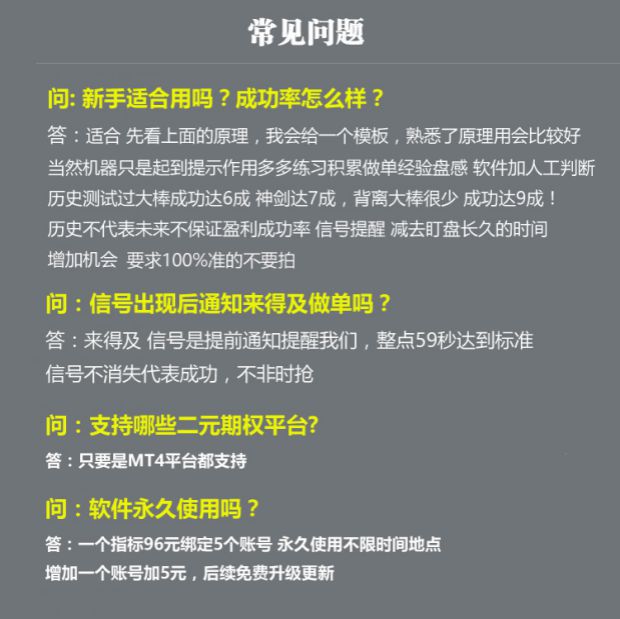 常见问题

问: 新手适合用吗？成功率怎么样？

答：适合 先看上面的原理，我会给一个模板，熟悉了原理用会比较好
当然机器只是起到提示作用多多练习积累做单经验盘感 软件加人工判断
历史测试过大棒成功达6成 神剑达7成，背离大棒很少 成功达9成！
历史不代表未来不保证盈利成功率 信号提醒 减去盯盘长久的时间
增加机会 要求100%准的不要拍

问：信号出现后通知来得及做单吗？

答：来得及 信号是提前通知提醒我们，整点59秒达到标准
信号不消失代表成功，不非时抢

问：支持哪些二元期权平台?

答：只要是MT4平台都支持

问：软件永久使用吗？

答：一个指标96元绑定5个账号 永久使用不限时间地点
增加一个账号加5元，后续免费升级更新